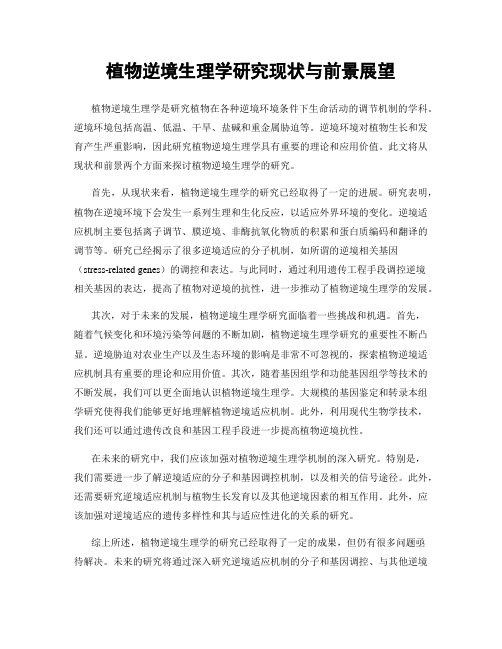 植物逆境生理学研究现状与前景展望

植物逆境生理学是研究植物在各种逆境环境条件下生命活动的调节机制的学科。逆境环境包括高温、低温、干旱、盐碱和重金属胁迫等。逆境环境对植物生长和发育产生严重影响，因此研究植物逆境生理学具有重要的理论和应用价值。此文将从现状和前景两个方面来探讨植物逆境生理学的研究。

首先，从现状来看，植物逆境生理学的研究已经取得了一定的进展。研究表明，植物在逆境环境下会发生一系列生理和生化反应，以适应外界环境的变化。逆境适应机制主要包括离子调节、膜逆境、非酶抗氧化物质的积累和蛋白质编码和翻译的调节等。研究已经揭示了很多逆境适应的分子机制，如所谓的逆境相关基因（stress-related genes）的调控和表达。与此同时，通过利用遗传工程手段调控逆境相关基因的表达，提高了植物对逆境的抗性，进一步推动了植物逆境生理学的发展。

其次，对于未来的发展，植物逆境生理学研究面临着一些挑战和机遇。首先，随着气候变化和环境污染等问题的不断加剧，植物逆境生理学研究的重要性不断凸显。逆境胁迫对农业生产以及生态环境的影响是非常不可忽视的，探索植物逆境适应机制具有重要的理论和应用价值。其次，随着基因组学和功能基因组学等技术的不断发展，我们可以更全面地认识植物逆境生理学。大规模的基因鉴定和转录本组学研究使得我们能够更好地理解植物逆境适应机制。此外，利用现代生物学技术，我们还可以通过遗传改良和基因工程手段进一步提高植物逆境抗性。

在未来的研究中，我们应该加强对植物逆境生理学机制的深入研究。特别是，我们需要进一步了解逆境适应的分子和基因调控机制，以及相关的信号途径。此外，还需要研究逆境适应机制与植物生长发育以及其他逆境因素的相互作用。此外，应该加强对逆境适应的遗传多样性和其与适应性进化的关系的研究。

综上所述，植物逆境生理学的研究已经取得了一定的成果，但仍有很多问题亟待解决。未来的研究将通过深入研究逆境适应机制的分子和基因调控、与其他逆境